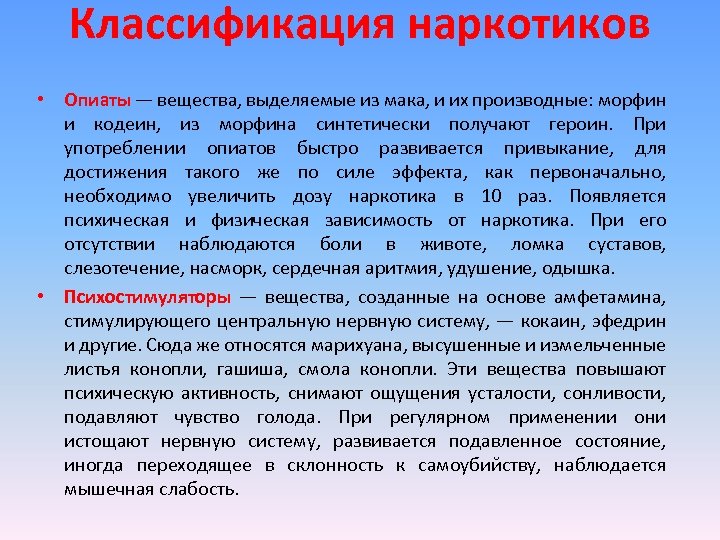 Классификация наркотиков

• Опиаты — вещества, выделяемые из мака, и их производные: морфин и кодеин, из морфина синтетически получают героин. При употреблении опиатов быстро развивается привыкание, для достижения такого же по силе эффекта, как первоначально, необходимо увеличить дозу наркотика в 10 раз. Появляется психическая и физическая зависимость от наркотика. При его отсутствии наблюдаются боли в животе, ломка суставов, слезотечение, насморк, сердечная аритмия, удушение, одышка.

• Психостимуляторы — вещества, созданные на основе амфетамина, стимулирующего центральную нервную систему, — кокаин, эфедрин и другие. Сюда же относятся марихуана, высушенные и измельченные листья конопли, гашиша, смола конопли. Эти вещества повышают психическую активность, снимают ощущения усталости, сонливости, подавляют чувство голода. При регулярном применении они истощают нервную систему, развивается подавленное состояние, иногда переходящее в склонность к самоубийству, наблюдается мышечная слабость.